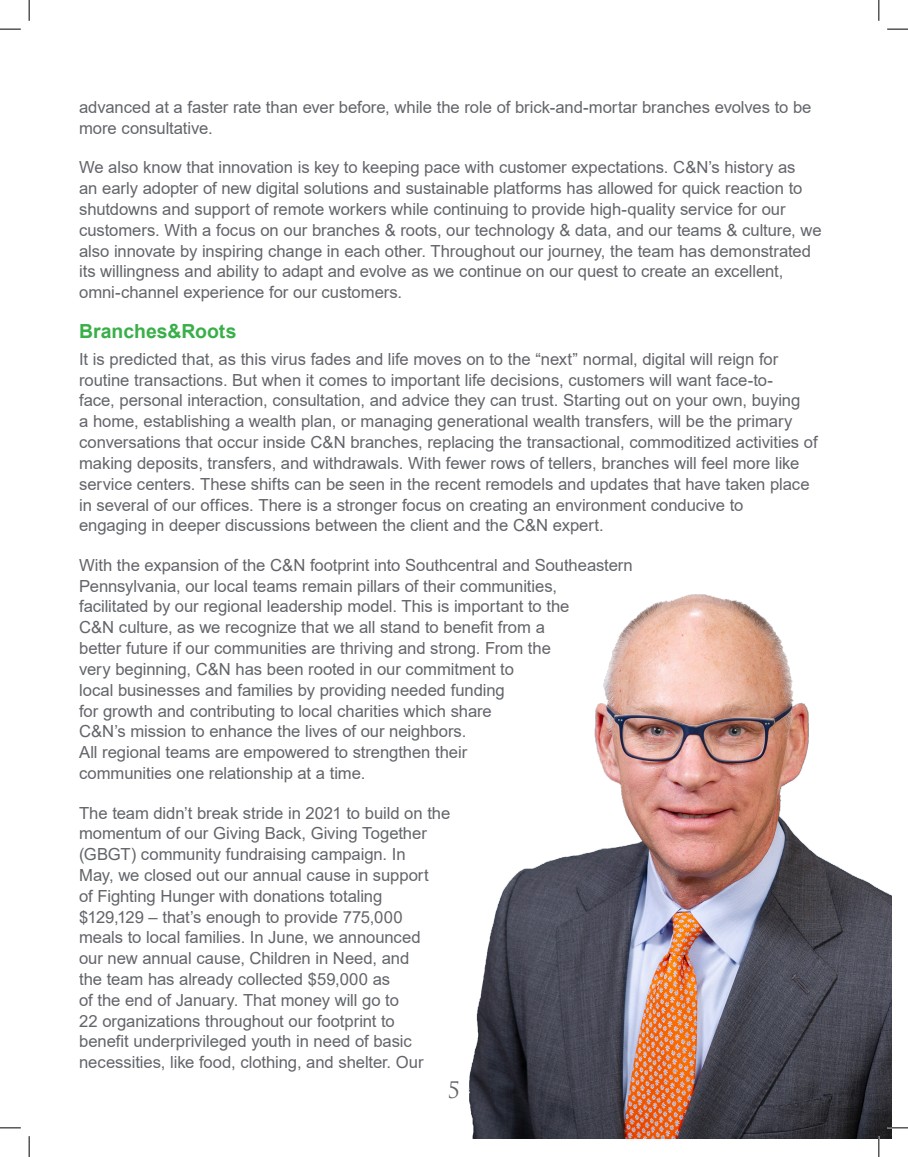 advanced at a faster rate than ever before, while the role of brick-and-mortar branches evolves to be more consultative.

We also know that innovation is key to keeping pace with customer expectations. C&N's history as an early adopter of new digital solutions and sustainable platforms has allowed for quick reaction to shutdowns and support of remote workers while continuing to provide high-quality service for our customers. With a focus on our branches & roots, our technology & data, and our teams & culture, we also innovate by inspiring change in each other. Throughout our journey, the team has demonstrated its willingness and ability to adapt and evolve as we continue on our quest to create an excellent, omni-channel experience for our customers.

Branches&Roots

It is predicted that, as this virus fades and life moves on to the "next" normal, digital will reign for routine transactions. But when it comes to important life decisions, customers will want face-to-face, personal interaction, consultation, and advice they can trust. Starting out on your own, buying a home, establishing a wealth plan, or managing generational wealth transfers, will be the primary conversations that occur inside C&N branches, replacing the transactional, commoditized activities of making deposits, transfers, and withdrawals. With fewer rows of tellers, branches will feel more like service centers. These shifts can be seen in the recent remodels and updates that have taken place in several of our offices. There is a stronger focus on creating an environment conducive to engaging in deeper discussions between the client and the C&N expert.

With the expansion of the C&N footprint into Southcentral and Southeastern Pennsylvania, our local teams remain pillars of their communities, facilitated by our regional leadership model. This is important to the C&N culture, as we recognize that we all stand to benefit from a better future if our communities are thriving and strong. From the very beginning, C&N has been rooted in our commitment to local businesses and families by providing needed funding for growth and contributing to local charities which share C&N's mission to enhance the lives of our neighbors. All regional teams are empowered to strengthen their communities one relationship at a time.

The team didn't break stride in 2021 to build on the momentum of our Giving Back, Giving Together (GBGT) community fundraising campaign. In May, we closed out our annual cause in support of Fighting Hunger with donations totaling $129,129 – that's enough to provide 775,000 meals to local families. In June, we announced our new annual cause, Children in Need, and the team has already collected $59,000 as of the end of January. That money will go to 22 organizations throughout our footprint to benefit underprivileged youth in need of basic necessities, like food, clothing, and shelter. Our

5